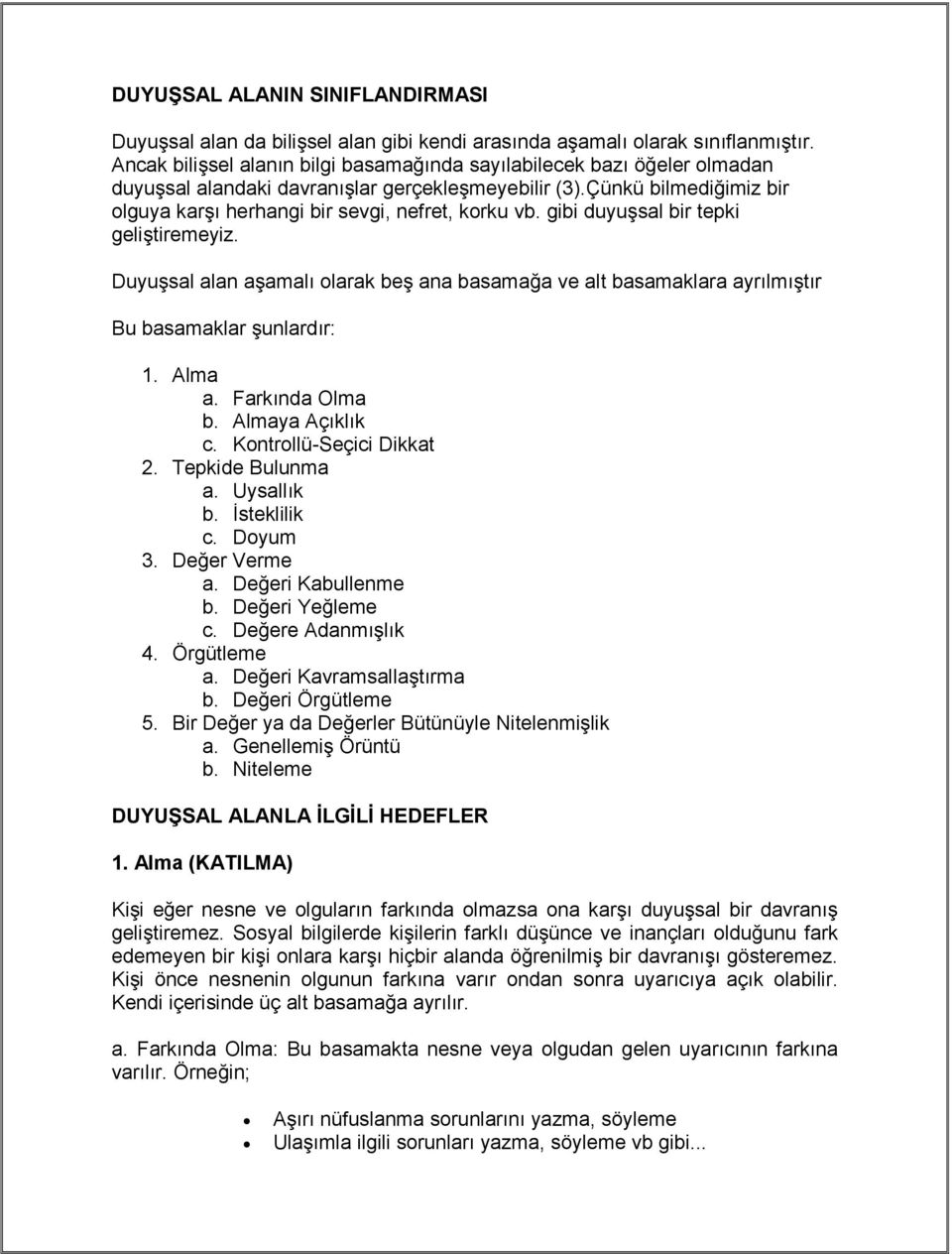 DUYUŞSAL ALANIN SINIFLANDIRMASI

Duyuşsal alan da bilişsel alan gibi kendi arasında aşamalı olarak sınıflanmıştır. Ancak bilişsel alanın bilgi basamağında sayılabilecek bazı öğeler olmadan duyuşsal alandaki davranışlar gerçekleşmeyebilir (3).Çünkü bilmediğimiz bir olguya karşı herhangi bir sevgi, nefret, korku vb. gibi duyuşsal bir tepki geliştiremeyiz.

Duyuşsal alan aşamalı olarak beş ana basamağa ve alt basamaklara ayrılmıştır

Bu basamaklar şunlardır:

1. Alma
a. Farkında Olma
b. Almaya Açıklık
c. Kontrollü-Seçici Dikkat
2. Tepkide Bulunma
a. Uysallık
b. İsteklilik
c. Doyum
3. Değer Verme
a. Değeri Kabullenme
b. Değeri Yeğleme
c. Değere Adanmışlık
4. Örgütleme
a. Değeri Kavramsallaştırma
b. Değeri Örgütleme
5. Bir Değer ya da Değerler Bütünüyle Nitelenmişlik
a. Genellemiş Örüntü
b. Niteleme

DUYUŞSAL ALANLA İLGİLİ HEDEFLER

1. Alma (KATILMA)

Kişi eğer nesne ve olguların farkında olmazsa ona karşı duyuşsal bir davranış geliştiremez. Sosyal bilgilerde kişilerin farklı düşünce ve inançları olduğunu fark edemeyen bir kişi onlara karşı hiçbir alanda öğrenilmiş bir davranışı gösteremez. Kişi önce nesnenin olgunun farkına varır ondan sonra uyarıcıya açık olabilir. Kendi içerisinde üç alt basamağa ayrılır.

a. Farkında Olma: Bu basamakta nesne veya olgudan gelen uyarıcının farkına varılır. Örneğin;

• Aşırı nüfuslanma sorunlarını yazma, söyleme
• Ulaşımla ilgili sorunları yazma, söyleme vb gibi...